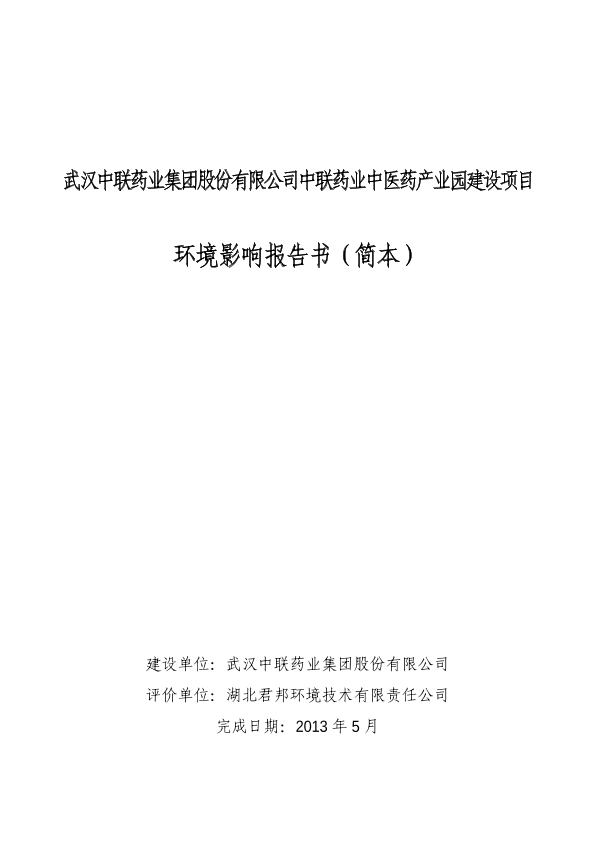 武汉中联药业集团股份有限公司中联药业中医药产业园建设项目

环境影响报告书（简本）

建设单位：武汉中联药业集团股份有限公司
评价单位：湖北君邦环境技术有限责任公司
完成日期：2013 年 5 月